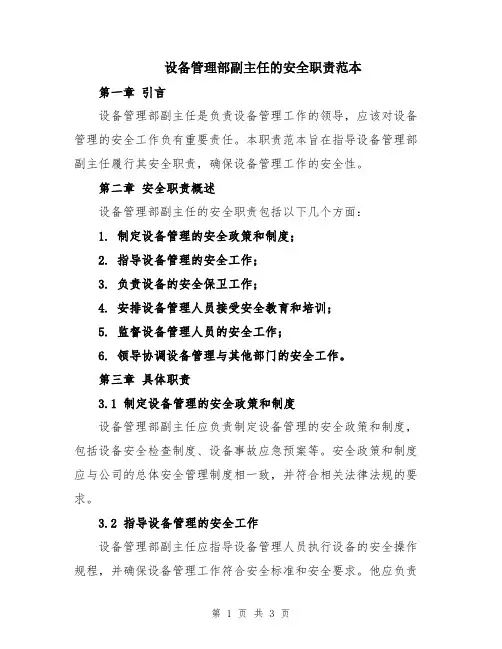 设备管理部副主任的安全职责范本

第一章 引言

设备管理部副主任是负责设备管理工作的领导，应该对设备管理的安全工作负有重要责任。本职责范本旨在指导设备管理部副主任履行其安全职责，确保设备管理工作的安全性。

第二章 安全职责概述

设备管理部副主任的安全职责包括以下几个方面：

1. 制定设备管理的安全政策和制度；

2. 指导设备管理的安全工作；

3. 负责设备的安全保卫工作；

4. 安排设备管理人员接受安全教育和培训；

5. 监督设备管理人员的安全工作；

6. 领导协调设备管理与其他部门的安全工作。

第三章 具体职责

3.1 制定设备管理的安全政策和制度

设备管理部副主任应负责制定设备管理的安全政策和制度，包括设备安全检查制度、设备事故应急预案等。安全政策和制度应与公司的总体安全管理制度相一致，并符合相关法律法规的要求。

3.2 指导设备管理的安全工作

设备管理部副主任应指导设备管理人员执行设备的安全操作规程，并确保设备管理工作符合安全标准和安全要求。他应负责

第 1 页 共 3 页